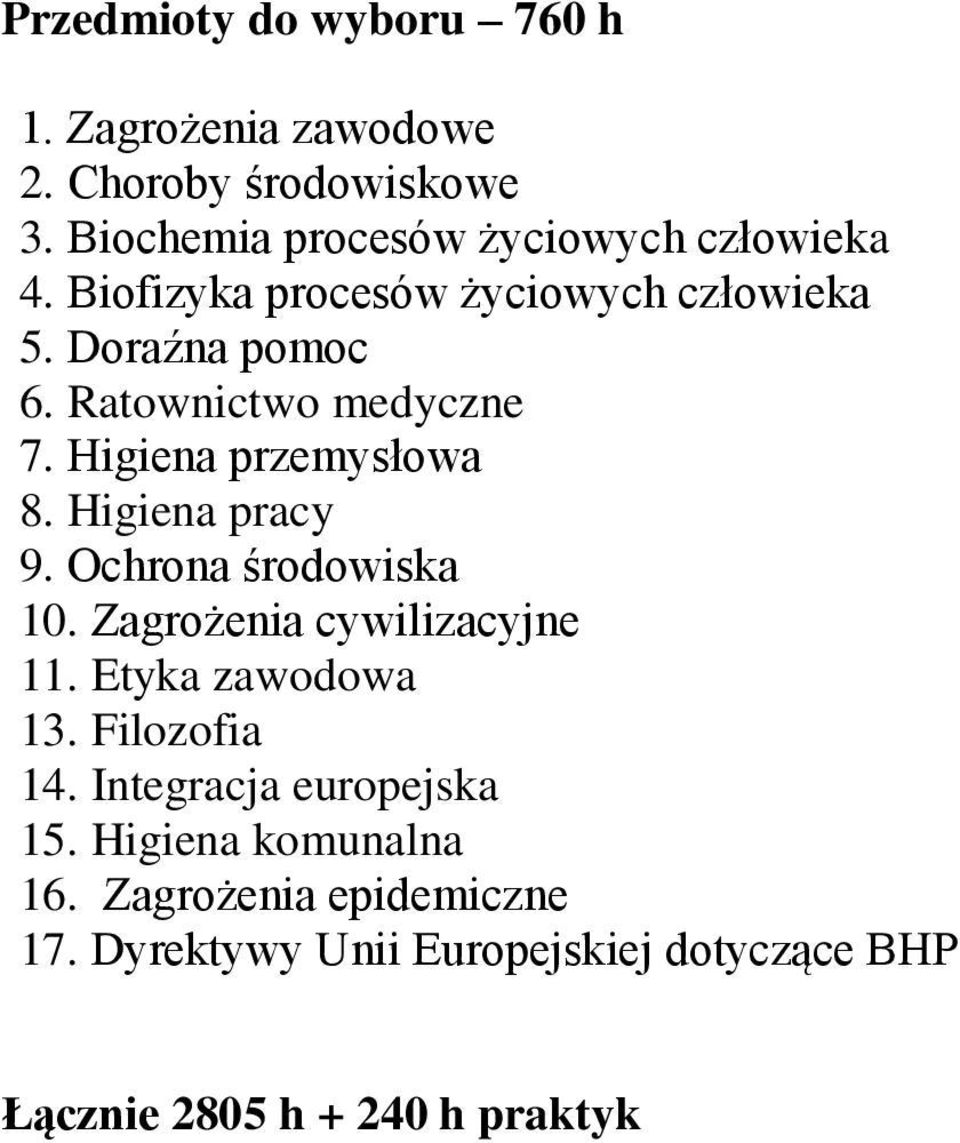 Przedmioty do wyboru – 760 h

1. Zagrożenia zawodowe
2. Choroby środowiskowe
3. Biochemia procesów życiowych człowieka
4. Biofizyka procesów życiowych człowieka
5. Doraźna pomoc
6. Ratownictwo medyczne
7. Higiena przemysłowa
8. Higiena pracy
9. Ochrona środowiska
10. Zagrożenia cywilizacyjne
11. Etyka zawodowa
13. Filozofia
14. Integracja europejska
15. Higiena komunalna
16. Zagrożenia epidemiczne
17. Dyrektywy Unii Europejskiej dotyczące BHP

Łącznie 2805 h + 240 h praktyk